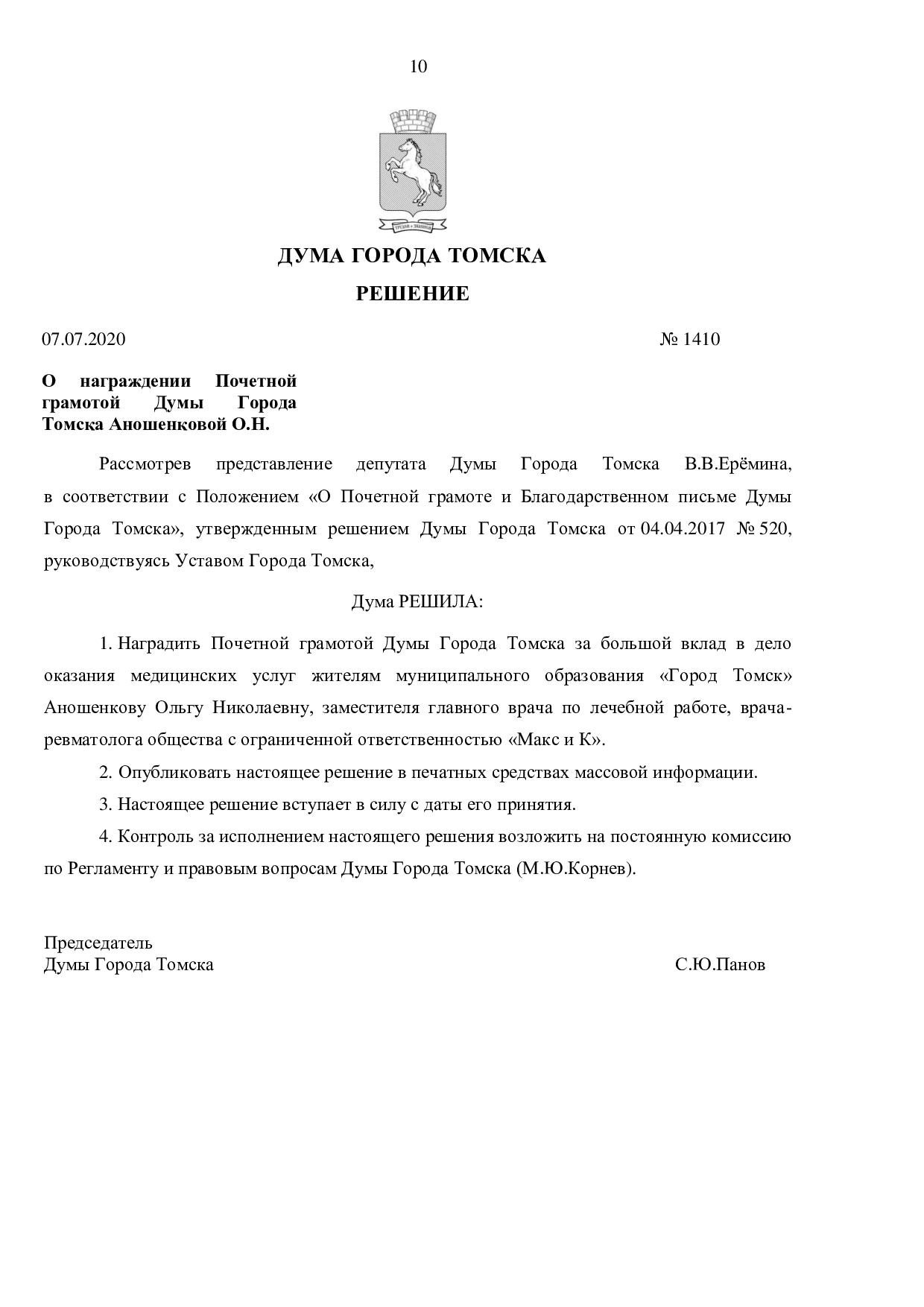 10

ДУМА ГОРОДА ТОМСКА

РЕШЕНИЕ

07.07.2020 № 1410

О награждении Почетной грамотой Думы Города Томска Аношенковой О.Н.

Рассмотрев представление депутата Думы Города Томска В.В.Ерёмина, в соответствии с Положением «О Почетной грамоте и Благодарственном письме Думы Города Томска», утвержденным решением Думы Города Томска от 04.04.2017 № 520, руководствуясь Уставом Города Томска,

Дума РЕШИЛА:

1. Наградить Почетной грамотой Думы Города Томска за большой вклад в дело оказания медицинских услуг жителям муниципального образования «Город Томск» Аношенкову Ольгу Николаевну, заместителя главного врача по лечебной работе, врача-ревматолога общества с ограниченной ответственностью «Макс и К».

2. Опубликовать настоящее решение в печатных средствах массовой информации.

3. Настоящее решение вступает в силу с даты его принятия.

4. Контроль за исполнением настоящего решения возложить на постоянную комиссию по Регламенту и правовым вопросам Думы Города Томска (М.Ю.Корнев).

Председатель
Думы Города Томска С.Ю.Панов